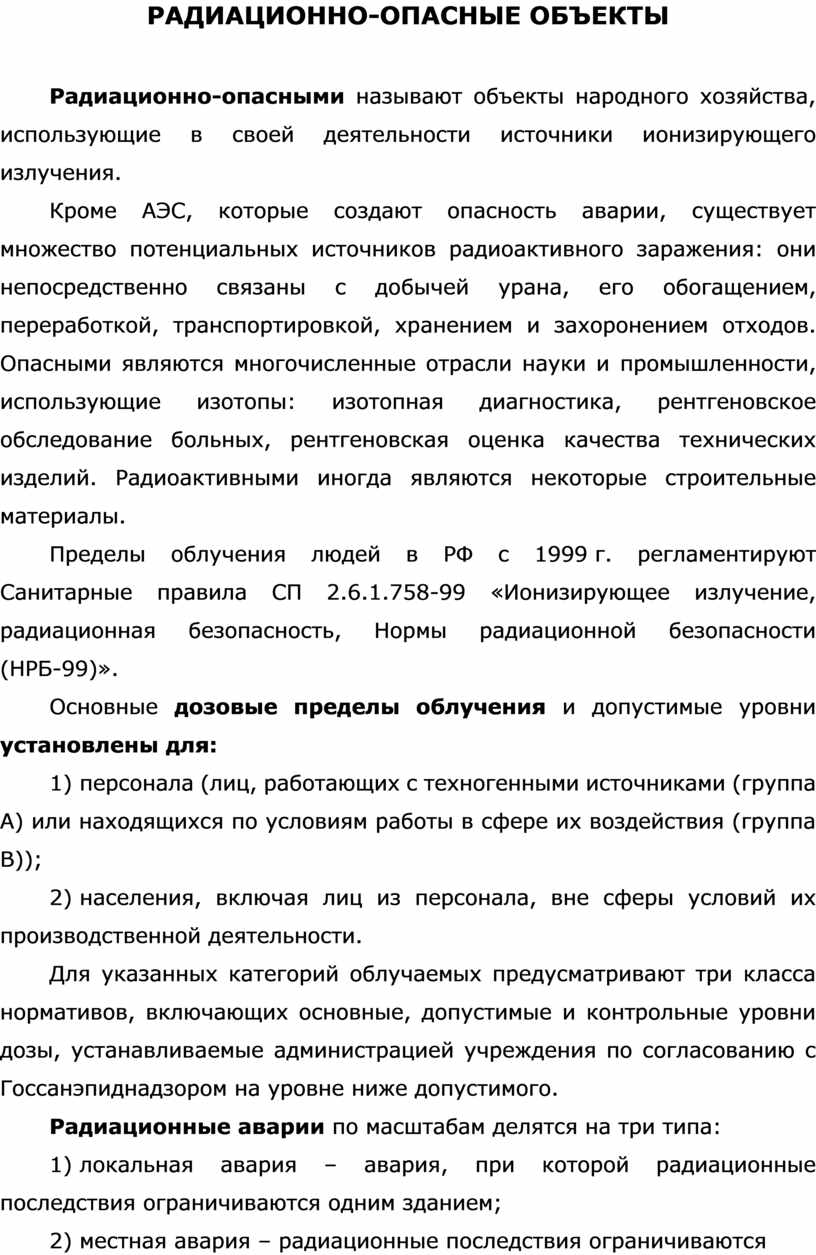 РАДИАЦИОННО-ОПАСНЫЕ ОБЪЕКТЫ

Радиационно-опасными называют объекты народного хозяйства, использующие в своей деятельности источники ионизирующего излучения.

Кроме АЭС, которые создают опасность аварии, существует множество потенциальных источников радиоактивного заражения: они непосредственно связаны с добычей урана, его обогащением, переработкой, транспортировкой, хранением и захоронением отходов. Опасными являются многочисленные отрасли науки и промышленности, использующие изотопы: изотопная диагностика, рентгеновское обследование больных, рентгеновская оценка качества технических изделий. Радиоактивными иногда являются некоторые строительные материалы.

Пределы облучения людей в РФ с 1999 г. регламентируют Санитарные правила СП 2.6.1.758-99 «Ионизирующее излучение, радиационная безопасность, Нормы радиационной безопасности (НРБ-99)».

Основные дозовые пределы облучения и допустимые уровни установлены для:

1) персонала (лиц, работающих с техногенными источниками (группа А) или находящихся по условиям работы в сфере их воздействия (группа В));

2) населения, включая лиц из персонала, вне сферы условий их производственной деятельности.

Для указанных категорий облучаемых предусматривают три класса нормативов, включающих основные, допустимые и контрольные уровни дозы, устанавливаемые администрацией учреждения по согласованию с Госсанэпиднадзором на уровне ниже допустимого.

Радиационные аварии по масштабам делятся на три типа:

1) локальная авария – авария, при которой радиационные последствия ограничиваются одним зданием;

2) местная авария – радиационные последствия ограничиваются